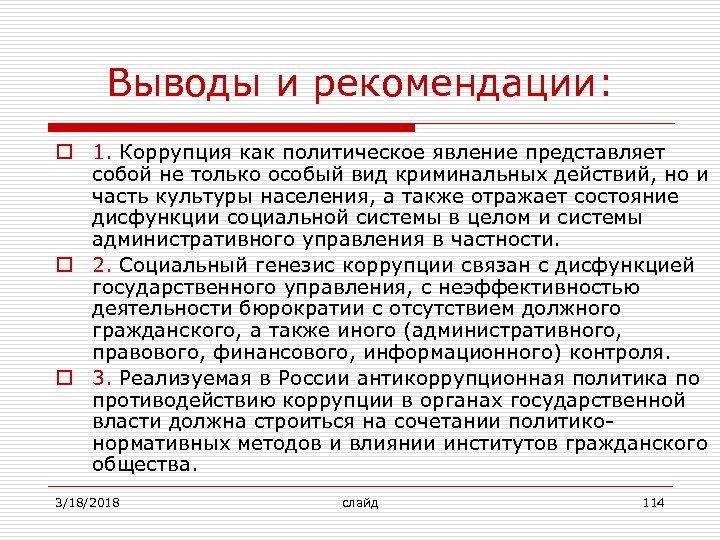 Выводы и рекомендации:

1. Коррупция как политическое явление представляет собой не только особый вид криминальных действий, но и часть культуры населения, а также отражает состояние дисфункции социальной системы в целом и системы административного управления в частности.

2. Социальный генезис коррупции связан с дисфункцией государственного управления, с неэффективностью деятельности бюрократии с отсутствием должного гражданского, а также иного (административного, правового, финансового, информационного) контроля.

3. Реализуемая в России антикоррупционная политика по противодействию коррупции в органах государственной власти должна строиться на сочетании политико-нормативных методов и влиянии институтов гражданского общества.

3/18/2018 слайд 114